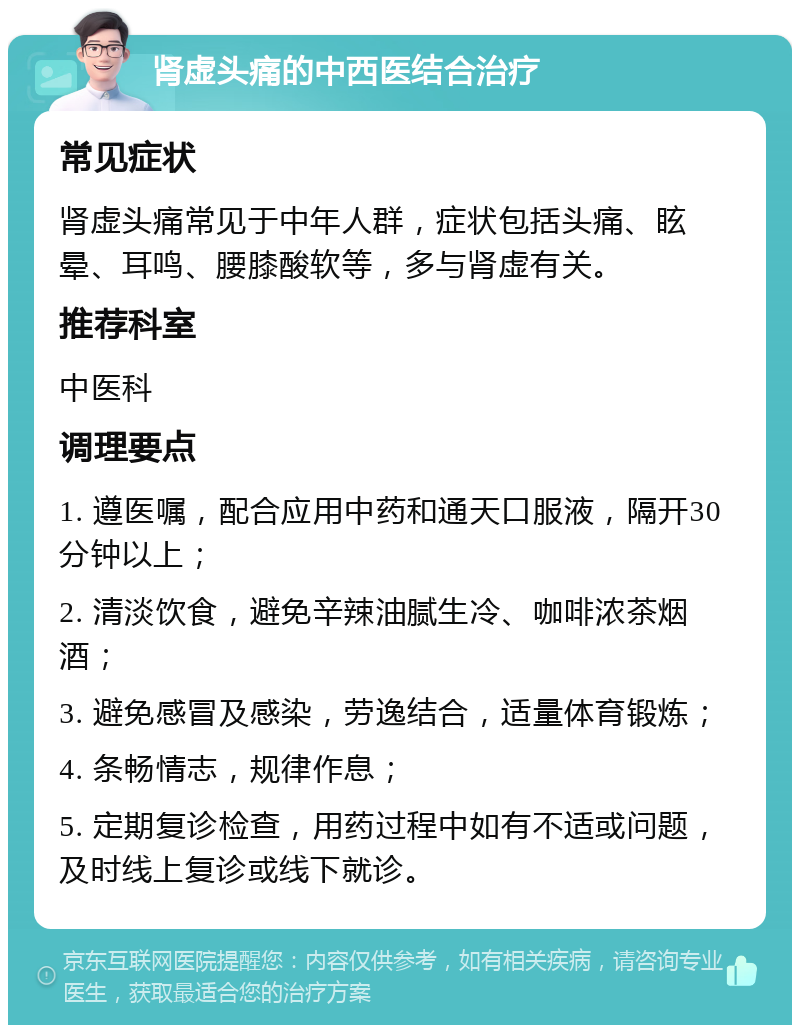 肾虚头痛的中西医结合治疗

常见症状

肾虚头痛常见于中年人群，症状包括头痛、眩晕、耳鸣、腰膝酸软等，多与肾虚有关。

推荐科室

中医科

调理要点

1. 遵医嘱，配合应用中药和通天口服液，隔开30分钟以上；

2. 清淡饮食，避免辛辣油腻生冷、咖啡浓茶烟酒；

3. 避免感冒及感染，劳逸结合，适量体育锻炼；

4. 条畅情志，规律作息；

5. 定期复诊检查，用药过程中如有不适或问题，及时线上复诊或线下就诊。

京东互联网医院提醒您：内容仅供参考，如有相关疾病，请咨询专业医生，获取最适合您的治疗方案